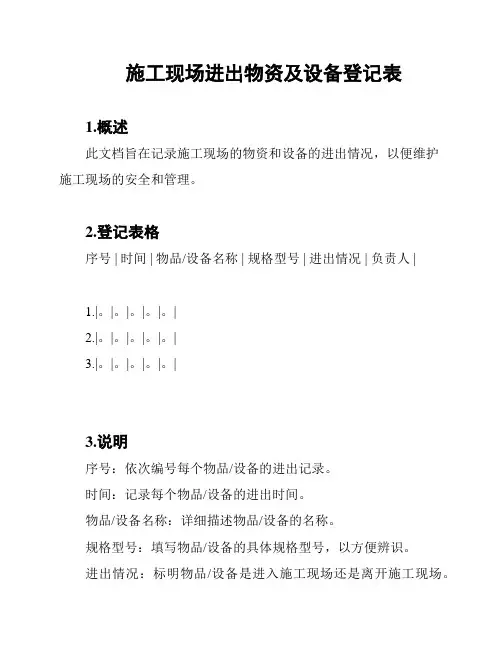 施工现场进出物资及设备登记表

1.概述

此文档旨在记录施工现场的物资和设备的进出情况，以便维护施工现场的安全和管理。

2.登记表格

序号 | 时间 | 物品/设备名称 | 规格型号 | 进出情况 | 负责人 |

1.|。|。|。|。|。|

2.|。|。|。|。|。|

3.|。|。|。|。|。|

3.说明

序号：依次编号每个物品/设备的进出记录。

时间：记录每个物品/设备的进出时间。

物品/设备名称：详细描述物品/设备的名称。

规格型号：填写物品/设备的具体规格型号，以方便辨识。

进出情况：标明物品/设备是进入施工现场还是离开施工现场。